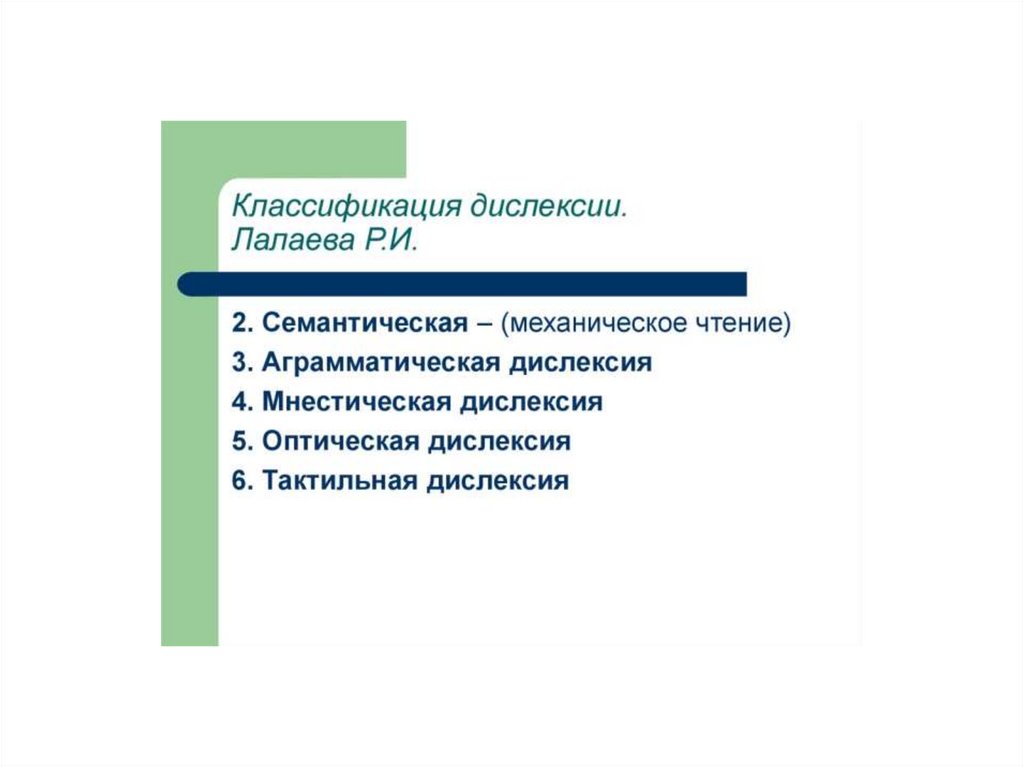 Классификация дислексии.
Лалаева Р.И.

2. Семантическая – (механическое чтение)
3. Аграмматическая дислексия
4. Мнестическая дислексия
5. Оптическая дислексия
6. Тактильная дислексия